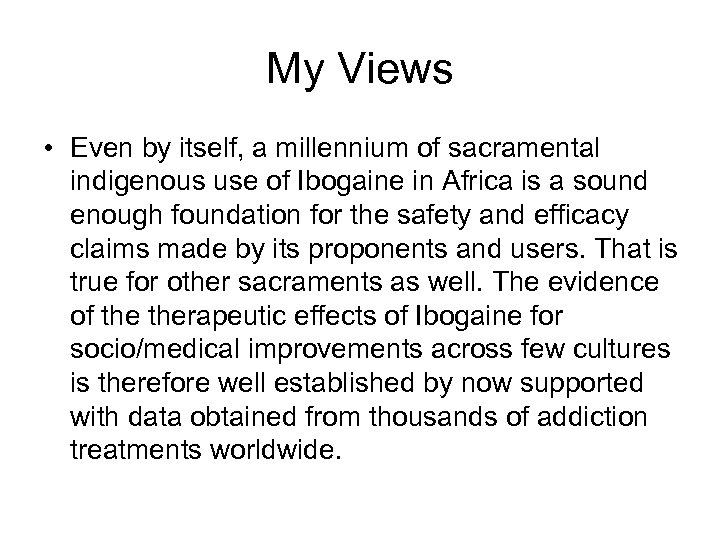 My Views

• Even by itself, a millennium of sacramental indigenous use of Ibogaine in Africa is a sound enough foundation for the safety and efficacy claims made by its proponents and users. That is true for other sacraments as well. The evidence of the therapeutic effects of Ibogaine for socio/medical improvements across few cultures is therefore well established by now supported with data obtained from thousands of addiction treatments worldwide.